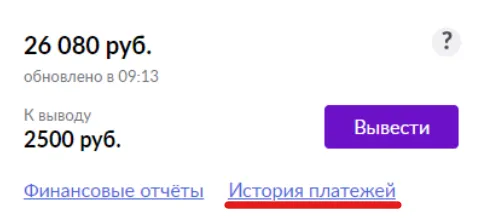 26 080 руб.

?

обновлено в 09:13

К выводу
2500 руб.

Вывести

Финансовые отчёты История платежей